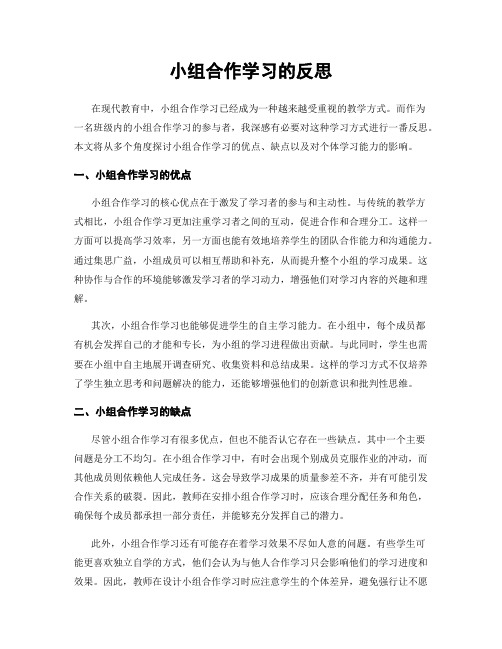 小组合作学习的反思

在现代教育中，小组合作学习已经成为一种越来越受重视的教学方式。而作为一名班级内的小组合作学习的参与者，我深感有必要对这种学习方式进行一番反思。本文将从多个角度探讨小组合作学习的优点、缺点以及对个体学习能力的影响。

一、小组合作学习的优点

小组合作学习的核心优点在于激发了学习者的参与和主动性。与传统的教学方式相比，小组合作学习更加注重学习者之间的互动，促进合作和合理分工。这样一方面可以提高学习效率，另一方面也能有效地培养学生的团队合作能力和沟通能力。通过集思广益，小组成员可以相互帮助和补充，从而提升整个小组的学习成果。这种协作与合作的环境能够激发学习者的学习动力，增强他们对学习内容的兴趣和理解。

其次，小组合作学习也能够促进学生的自主学习能力。在小组中，每个成员都有机会发挥自己的才能和专长，为小组的学习进程做出贡献。与此同时，学生也需要在小组中自主地展开调查研究、收集资料和总结成果。这样的学习方式不仅培养了学生独立思考和问题解决的能力，还能够增强他们的创新意识和批判性思维。

二、小组合作学习的缺点

尽管小组合作学习有很多优点，但也不能否认它存在一些缺点。其中一个主要问题是分工不均匀。在小组合作学习中，有时会出现个别成员克服作业的冲动，而其他成员则依赖他人完成任务。这会导致学习成果的质量参差不齐，并有可能引发合作关系的破裂。因此，教师在安排小组合作学习时，应该合理分配任务和角色，确保每个成员都承担一部分责任，并能够充分发挥自己的潜力。

此外，小组合作学习还有可能存在着学习效果不尽如人意的问题。有些学生可能更喜欢独立自学的方式，他们会认为与他人合作学习只会影响他们的学习进度和效果。因此，教师在设计小组合作学习时应注意学生的个体差异，避免强行让不愿